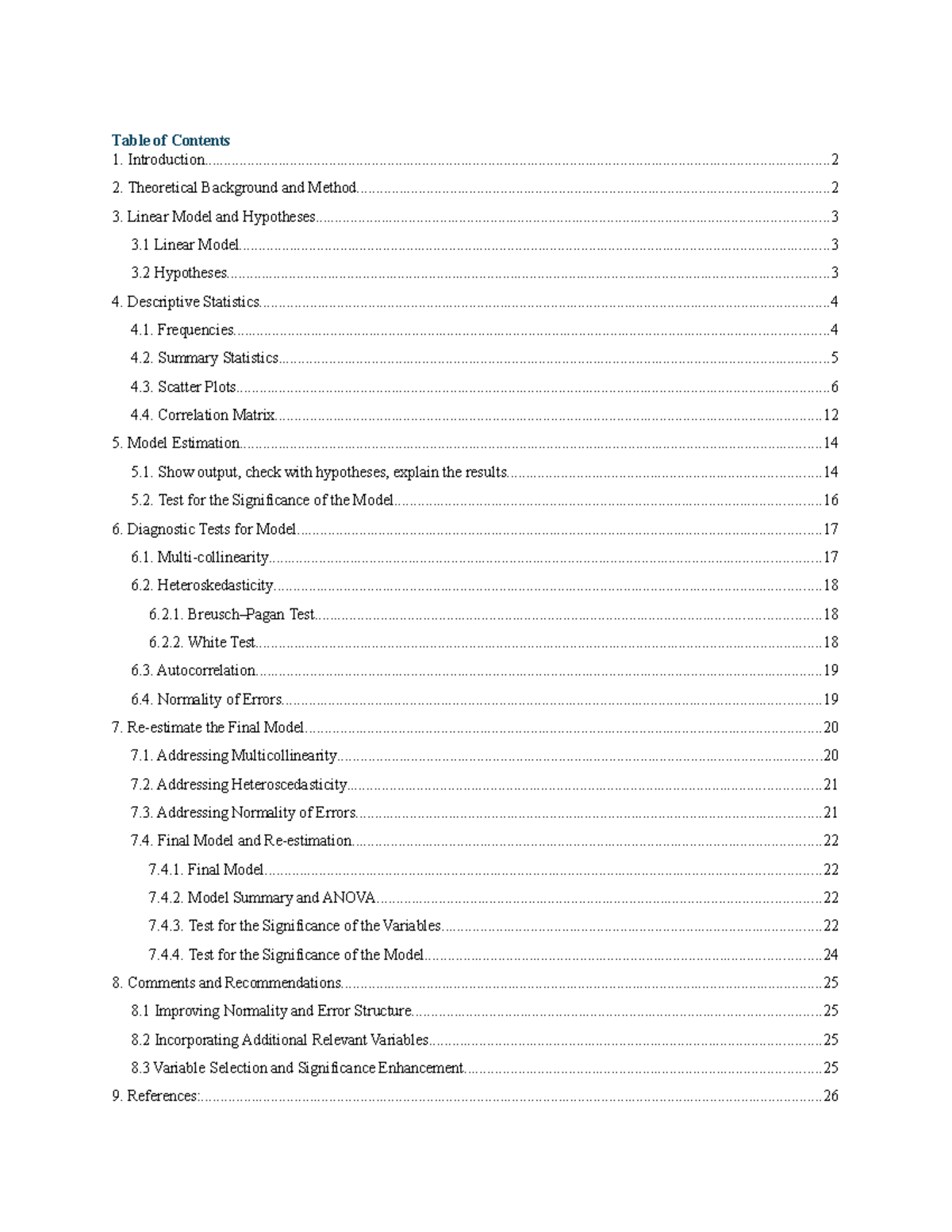 Table of Contents
1. Introduction 2
2. Theoretical Background and Method 2
3. Linear Model and Hypotheses 3
3.1 Linear Model 3
3.2 Hypotheses 3
4. Descriptive Statistics 4
4.1. Frequencies 4
4.2. Summary Statistics 5
4.3. Scatter Plots 6
4.4. Correlation Matrix 12
5. Model Estimation 14
5.1. Show output, check with hypotheses, explain the results 14
5.2. Test for the Significance of the Model 16
6. Diagnostic Tests for Model 17
6.1. Multi-collinearity 17
6.2. Heteroskedasticity 18
6.2.1. Breusch–Pagan Test 18
6.2.2. White Test 18
6.3. Autocorrelation 19
6.4. Normality of Errors 19
7. Re-estimate the Final Model 20
7.1. Addressing Multicollinearity 20
7.2. Addressing Heteroscedasticity 21
7.3. Addressing Normality of Errors 21
7.4. Final Model and Re-estimation 22
7.4.1. Final Model 22
7.4.2. Model Summary and ANOVA 22
7.4.3. Test for the Significance of the Variables 22
7.4.4. Test for the Significance of the Model 24
8. Comments and Recommendations 25
8.1 Improving Normality and Error Structure 25
8.2 Incorporating Additional Relevant Variables 25
8.3 Variable Selection and Significance Enhancement 25
9. References: 26